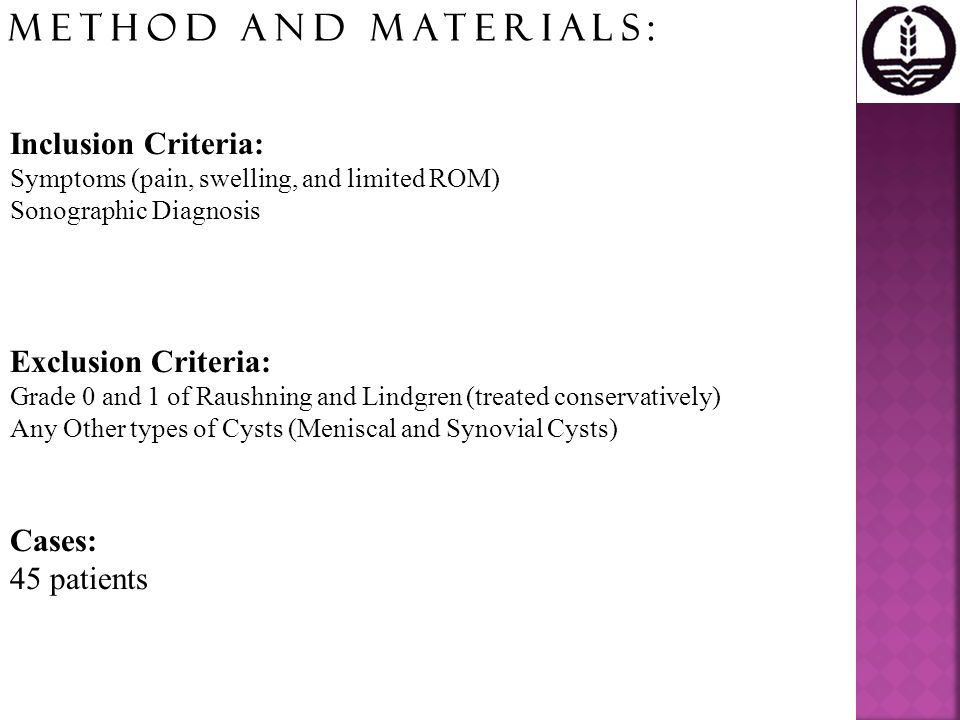 METHOD AND MATERIALS:

Inclusion Criteria:
Symptoms (pain, swelling, and limited ROM)
Sonographic Diagnosis

Exclusion Criteria:
Grade 0 and 1 of Raushning and Lindgren (treated conservatively)
Any Other types of Cysts (Meniscal and Synovial Cysts)

Cases:
45 patients